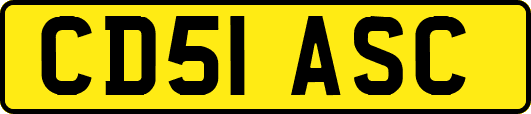 CD51 ASC